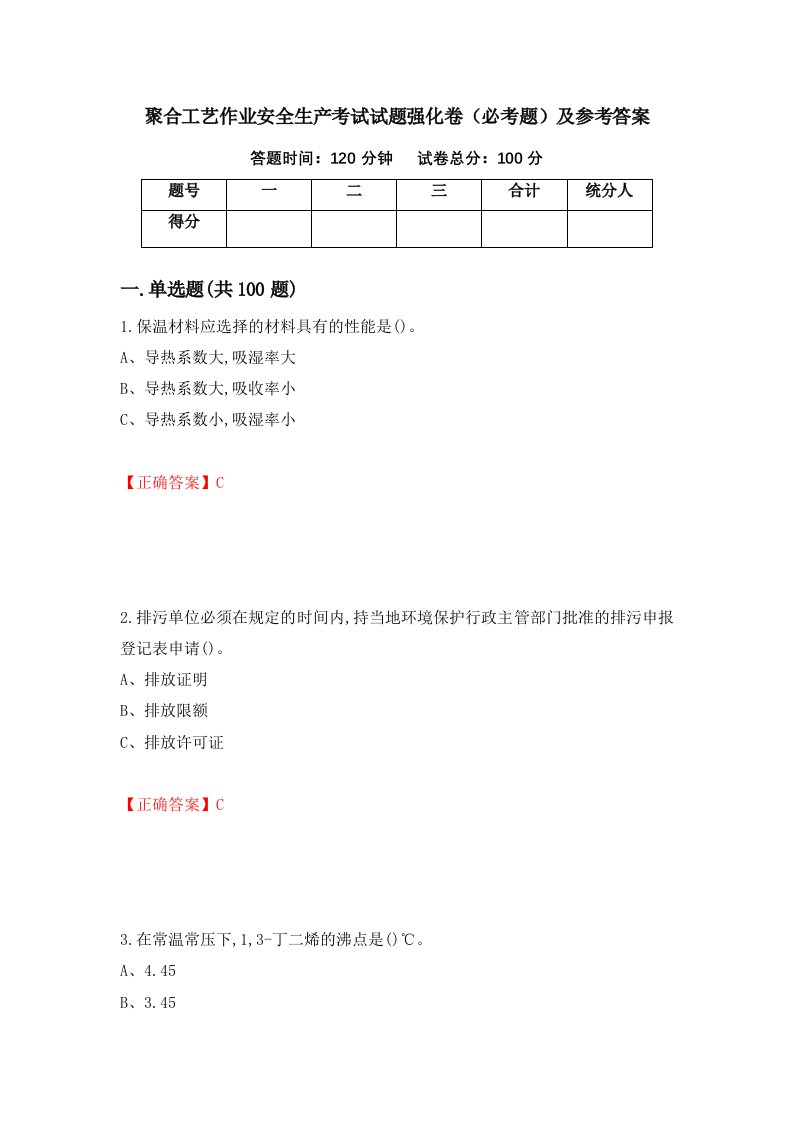 聚合工艺作业安全生产考试试题强化卷（必考题）及参考答案

答题时间：120 分钟　　试卷总分：100 分

| 题号 | 一 | 二 | 三 | 合计 | 统分人 |
|---|---|---|---|---|---|
| 得分 | | | | | |

一.单选题(共 100 题)

1.保温材料应选择的材料具有的性能是()。
A、导热系数大,吸湿率大
B、导热系数大,吸收率小
C、导热系数小,吸湿率小

【正确答案】C

2.排污单位必须在规定的时间内,持当地环境保护行政主管部门批准的排污申报登记表申请()。
A、排放证明
B、排放限额
C、排放许可证

【正确答案】C

3.在常温常压下,1,3-丁二烯的沸点是()℃。
A、4.45
B、3.45